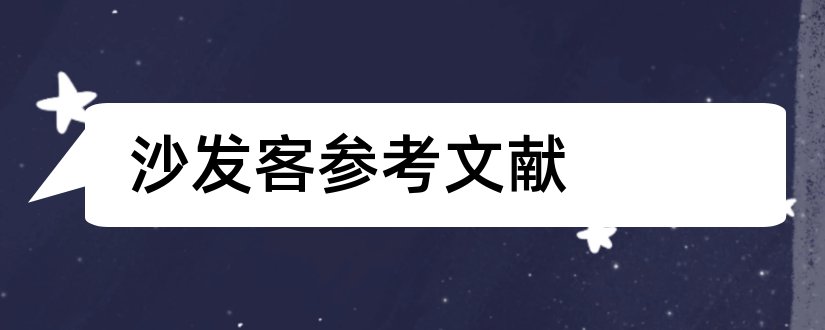 沙发客参考文献